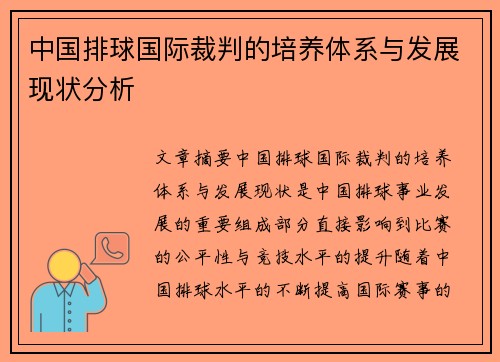 中国排球国际裁判的培养体系与发展现状分析

文章摘要中国排球国际裁判的培养体系与发展现状是中国排球事业发展的重要组成部分直接影响到比赛的公平性与竞技水平的提升随着中国排球水平的不断提高国际赛事的